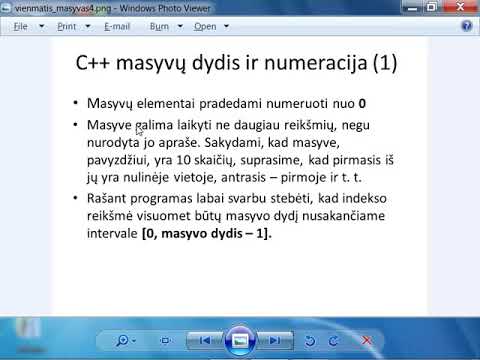 vienmatis_masyvas4.png - Windows Photo Viewer

File Print E-mail Burn Open

C++ masyvų dydis ir numeracija (1)

• Masyvų elementai pradedami numeruoti nuo **0**

• Masyve galima laikyti ne daugiau reikšmių, negu nurodyta jo apraše. Sakydami, kad masyve, pavyzdžiui, yra 10 skaičių, suprasime, kad pirmasis iš jų yra nulinėje vietoje, antrasis – pirmoje ir t. t.

• Rašant programas labai svarbu stebėti, kad indekso reikšmė visuomet būtų masyvo dydį nusakančiame intervale **[0, masyvo dydis – 1].**